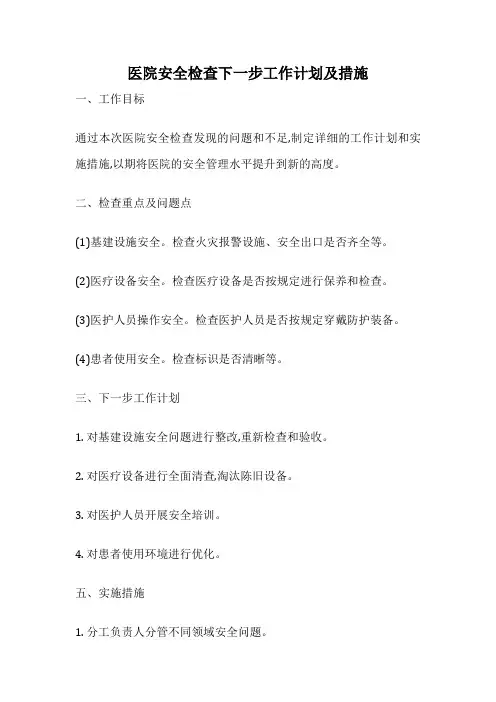 医院安全检查下一步工作计划及措施

一、工作目标

通过本次医院安全检查发现的问题和不足,制定详细的工作计划和实施措施,以期将医院的安全管理水平提升到新的高度。

二、检查重点及问题点

(1)基建设施安全。检查火灾报警设施、安全出口是否齐全等。

(2)医疗设备安全。检查医疗设备是否按规定进行保养和检查。

(3)医护人员操作安全。检查医护人员是否按规定穿戴防护装备。

(4)患者使用安全。检查标识是否清晰等。

三、下一步工作计划

1. 对基建设施安全问题进行整改,重新检查和验收。

2. 对医疗设备进行全面清查,淘汰陈旧设备。

3. 对医护人员开展安全培训。

4. 对患者使用环境进行优化。

五、实施措施

1. 分工负责人分管不同领域安全问题。